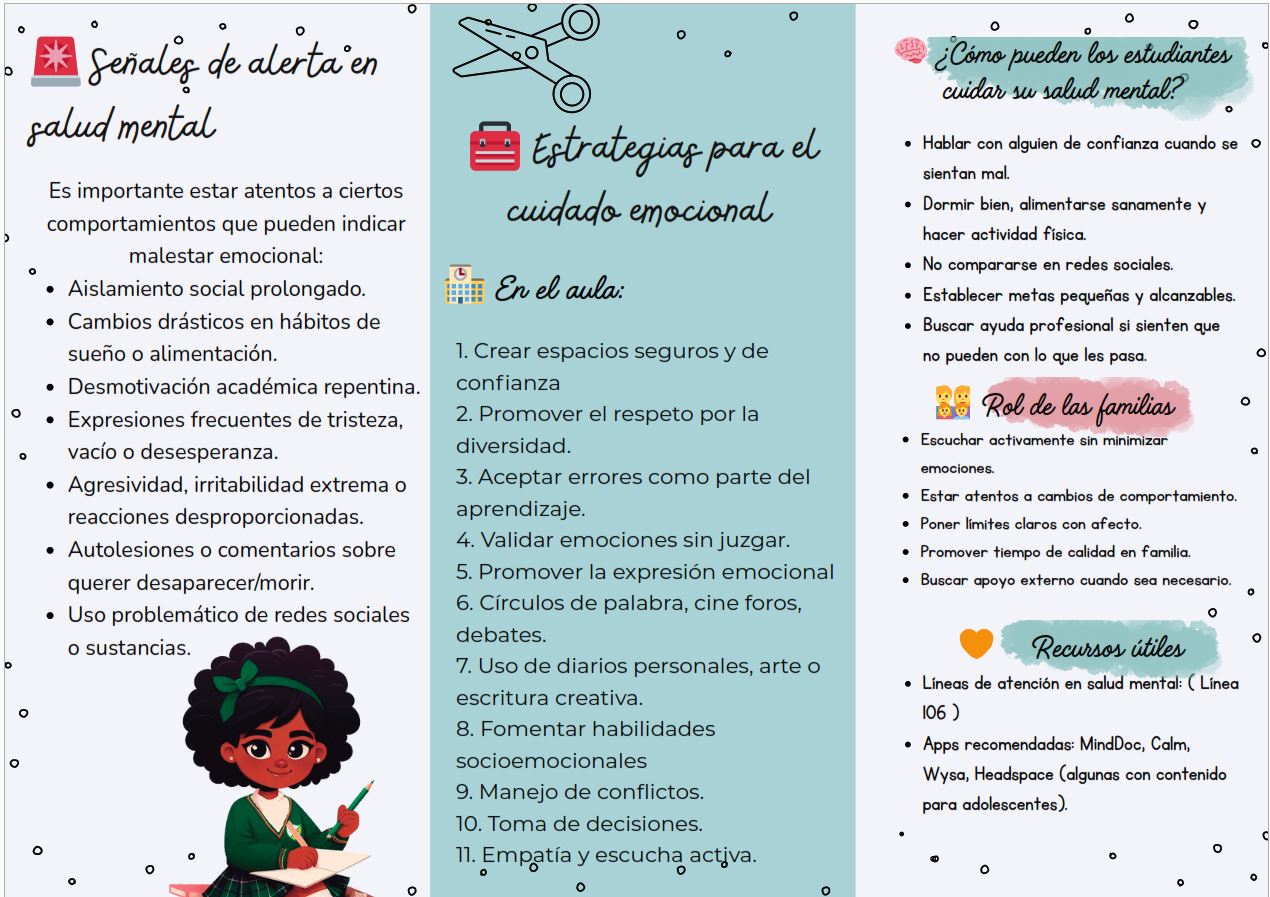 Señales de alerta en salud mental

Es importante estar atentos a ciertos comportamientos que pueden indicar malestar emocional:

- Aislamiento social prolongado.
- Cambios drásticos en hábitos de sueño o alimentación.
- Desmotivación académica repentina.
- Expresiones frecuentes de tristeza, vacío o desesperanza.
- Agresividad, irritabilidad extrema o reacciones desproporcionadas.
- Autolesiones o comentarios sobre querer desaparecer/morir.
- Uso problemático de redes sociales o sustancias.

Estrategias para el cuidado emocional

En el aula:

1. Crear espacios seguros y de confianza
2. Promover el respeto por la diversidad.
3. Aceptar errores como parte del aprendizaje.
4. Validar emociones sin juzgar.
5. Promover la expresión emocional
6. Círculos de palabra, cine foros, debates.
7. Uso de diarios personales, arte o escritura creativa.
8. Fomentar habilidades socioemocionales
9. Manejo de conflictos.
10. Toma de decisiones.
11. Empatía y escucha activa.

¿Cómo pueden los estudiantes cuidar su salud mental?

- Hablar con alguien de confianza cuando se sientan mal.
- Dormir bien, alimentarse sanamente y hacer actividad física.
- No compararse en redes sociales.
- Establecer metas pequeñas y alcanzables.
- Buscar ayuda profesional si sienten que no pueden con lo que les pasa.

Rol de las familias

- Escuchar activamente sin minimizar emociones.
- Estar atentos a cambios de comportamiento.
- Poner límites claros con afecto.
- Promover tiempo de calidad en familia.
- Buscar apoyo externo cuando sea necesario.

Recursos útiles

- Líneas de atención en salud mental: ( Línea 106 )
- Apps recomendadas: MindDoc, Calm, Wysa, Headspace (algunas con contenido para adolescentes).